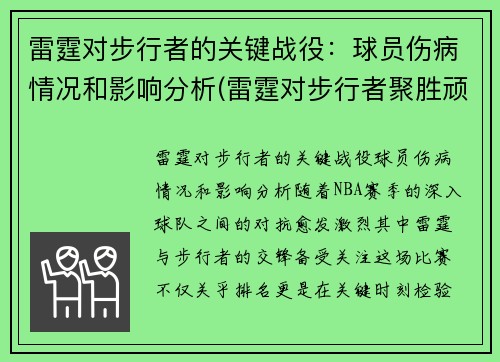 雷霆对步行者的关键战役：球员伤病情况和影响分析(雷霆对步行者聚胜顽

雷霆对步行者的关键战役球员伤病情况和影响分析随着NBA赛季的深入球队之间的对抗愈发激烈其中雷霆与步行者的交锋备受关注这场比赛不仅关乎排名更是在关键时刻检验